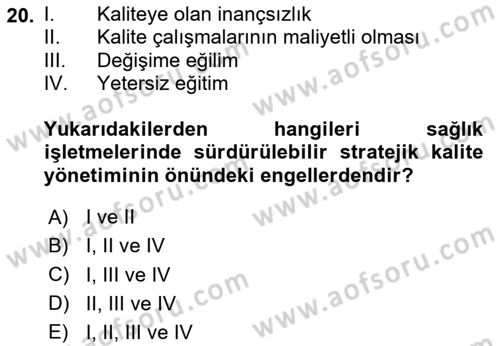 20. I. Kaliteye olan inançsızlık
II. Kalite çalışmalarının maliyetli olması
III. Değişime eğilim
IV. Yetersiz eğitim

Yukarıdakilerden hangileri sağlık işletmelerinde sürdürülebilir stratejik kalite yönetiminin önündeki engellerdendir?

A) I ve II
B) I, II ve IV
C) I, III ve IV
D) II, III ve IV
E) I, II, III ve IV

www.aofsoru.com